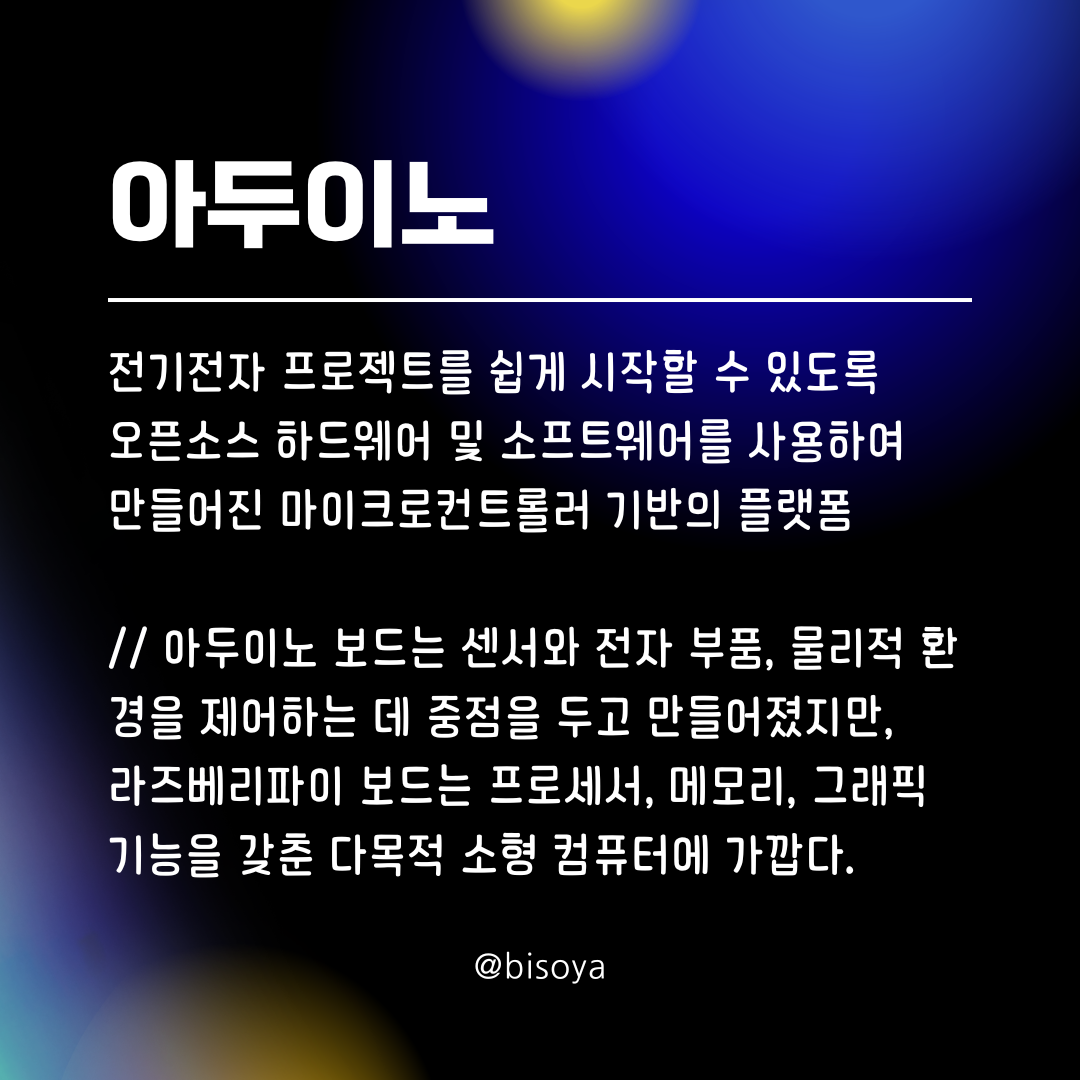 아두이노

전기전자 프로젝트를 쉽게 시작할 수 있도록 오픈소스 하드웨어 및 소프트웨어를 사용하여 만들어진 마이크로컨트롤러 기반의 플랫폼

// 아두이노 보드는 센서와 전자 부품, 물리적 환경을 제어하는 데 중점을 두고 만들어졌지만, 라즈베리파이 보드는 프로세서, 메모리, 그래픽 기능을 갖춘 다목적 소형 컴퓨터에 가깝다.

@bisoya